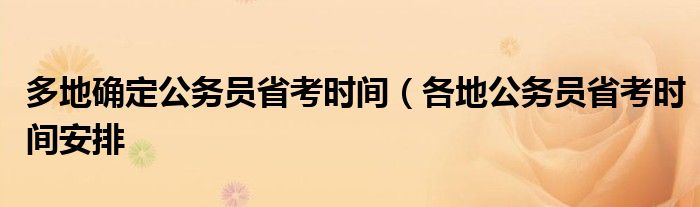 多地确定公务员省考时间（各地公务员省考时间安排